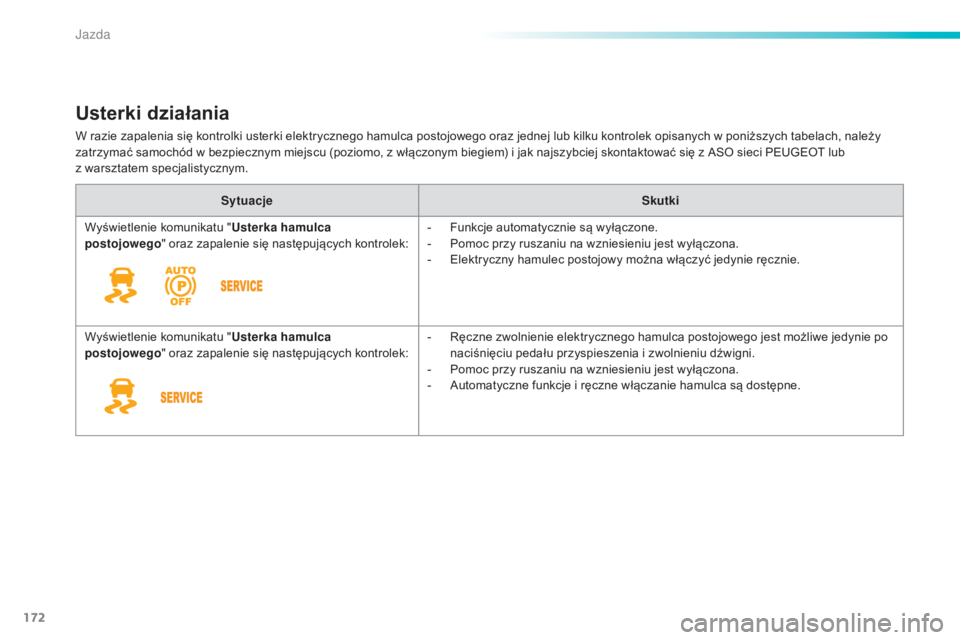 Jazda

Usterki działania

W razie zapalenia się kontrolki usterki elektrycznego hamulca postojowego oraz jednej lub kilku kontrolek opisanych w poniższych tabelach, należy zatrzymać samochód w bezpiecznym miejscu (poziomo, z włączonym biegiem) i jak najszybciej skontaktować się z ASO sieci PEUGEOT lub z warsztatem specjalistycznym.

| Sytuacje | Skutki |
|---|---|
| Wyświetlenie komunikatu "Usterka hamulca postojowego" oraz zapalenie się następujących kontrolek: AUTO P OFF SERVICE | - Funkcje automatycznie są wyłączone. - Pomoc przy ruszaniu na wzniesieniu jest wyłączona. - Elektryczny hamulec postojowy można włączyć jedynie ręcznie. |
| Wyświetlenie komunikatu "Usterka hamulca postojowego" oraz zapalenie się następujących kontrolek: SERVICE | - Ręczne zwolnienie elektrycznego hamulca postojowego jest możliwe jedynie po naciśnięciu pedału przyspieszenia i zwolnieniu dźwigni. - Pomoc przy ruszaniu na wzniesieniu jest wyłączona. - Automatyczne funkcje i ręczne włączanie hamulca są dostępne. |

172

carmanualsonline.info